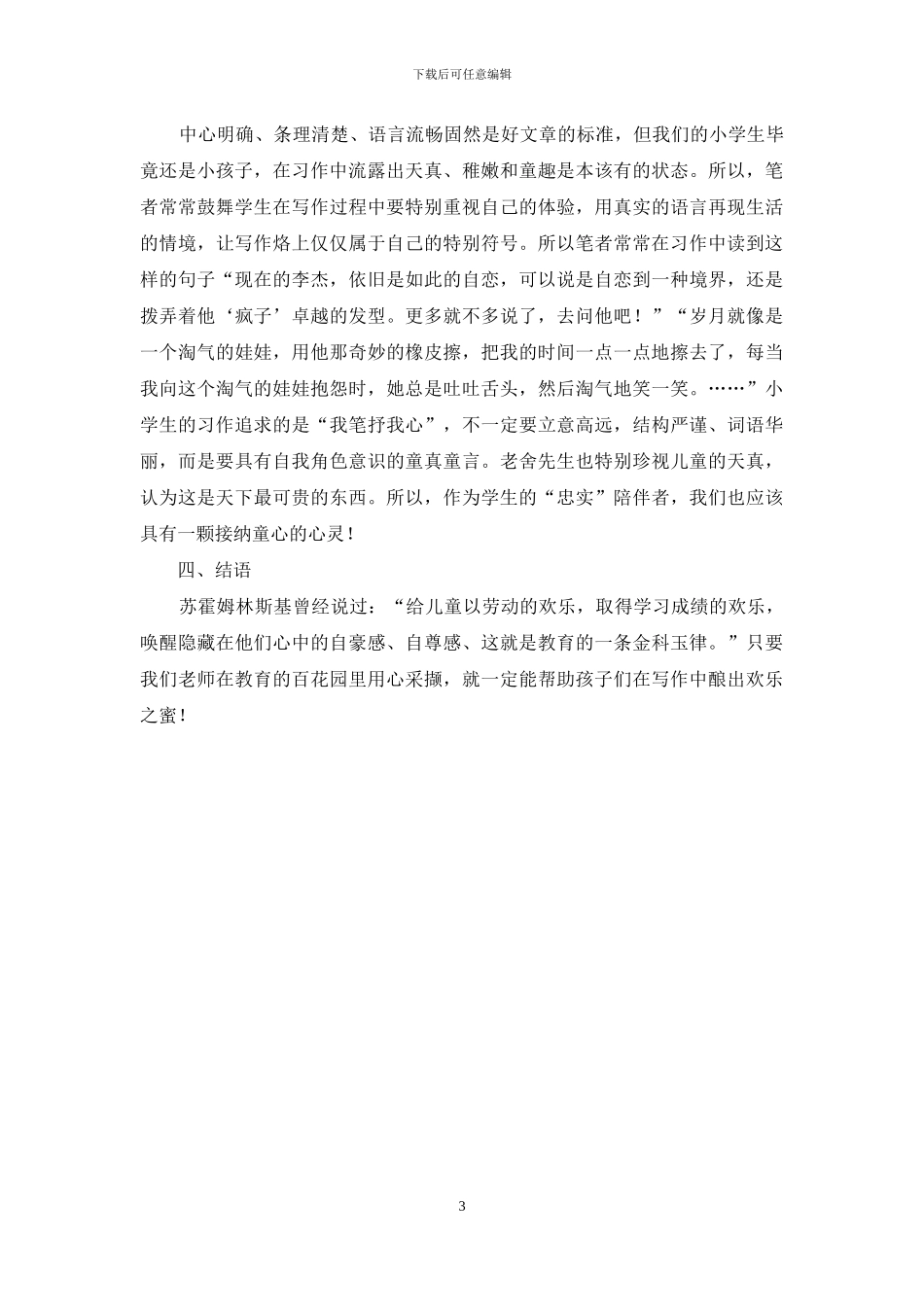 下载后可任意编辑

中心明确、条理清楚、语言流畅固然是好文章的标准，但我们的小学生毕竟还是小孩子，在习作中流露出天真、稚嫩和童趣是本该有的状态。所以，笔者常常鼓舞学生在写作过程中要特别重视自己的体验，用真实的语言再现生活的情境，让写作烙上仅仅属于自己的特别符号。所以笔者常常在习作中读到这样的句子“现在的李杰，依旧是如此的自恋，可以说是自恋到一种境界，还是拨弄着他‘疯子’卓越的发型。更多就不多说了，去问他吧！”“岁月就像是一个淘气的娃娃，用他那奇妙的橡皮擦，把我的时间一点一点地擦去了，每当我向这个淘气的娃娃抱怨时，她总是吐吐舌头，然后淘气地笑一笑。……”小学生的习作追求的是“我笔抒我心”，不一定要立意高远，结构严谨、词语华丽，而是要具有自我角色意识的童真童言。老舍先生也特别珍视儿童的天真，认为这是天下最可贵的东西。所以，作为学生的“忠实”陪伴者，我们也应该具有一颗接纳童心的心灵！

四、结语

苏霍姆林斯基曾经说过：“给儿童以劳动的欢乐，取得学习成绩的欢乐，唤醒隐藏在他们心中的自豪感、自尊感、这就是教育的一条金科玉律。”只要我们老师在教育的百花园里用心采撷，就一定能帮助孩子们在写作中酿出欢乐之蜜！

3